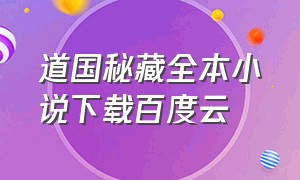 道国秘藏全本小说下载百度云